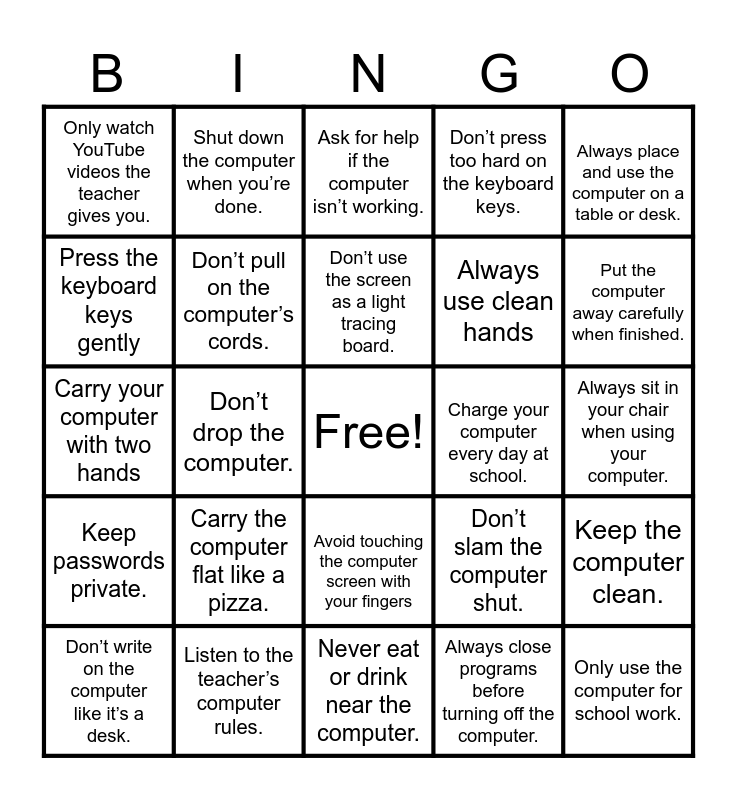 | B | I | N | G | O |
|---|---|---|---|---|
| Only watch YouTube videos the teacher gives you. | Shut down the computer when you're done. | Ask for help if the computer isn't working. | Don't press too hard on the keyboard keys. | Always place and use the computer on a table or desk. |
| Press the keyboard keys gently | Don't pull on the computer's cords. | Don't use the screen as a light tracing board. | Always use clean hands | Put the computer away carefully when finished. |
| Carry your computer with two hands | Don't drop the computer. | Free! | Charge your computer every day at school. | Always sit in your chair when using your computer. |
| Keep passwords private. | Carry the computer flat like a pizza. | Avoid touching the computer screen with your fingers | Don't slam the computer shut. | Keep the computer clean. |
| Don't write on the computer like it's a desk. | Listen to the teacher's computer rules. | Never eat or drink near the computer. | Always close programs before turning off the computer. | Only use the computer for school work. |